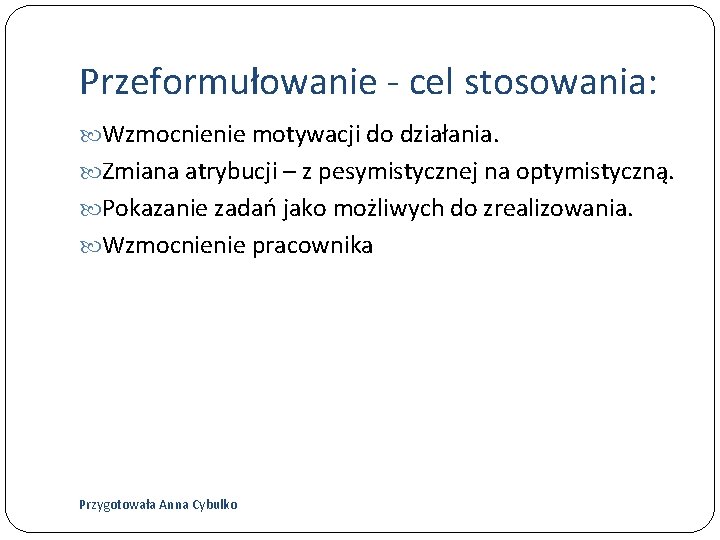 Przeformułowanie - cel stosowania:

Wzmocnienie motywacji do działania.

Zmiana atrybucji – z pesymistycznej na optymistyczną.

Pokazanie zadań jako możliwych do zrealizowania.

Wzmocnienie pracownika

Przygotowała Anna Cybulko